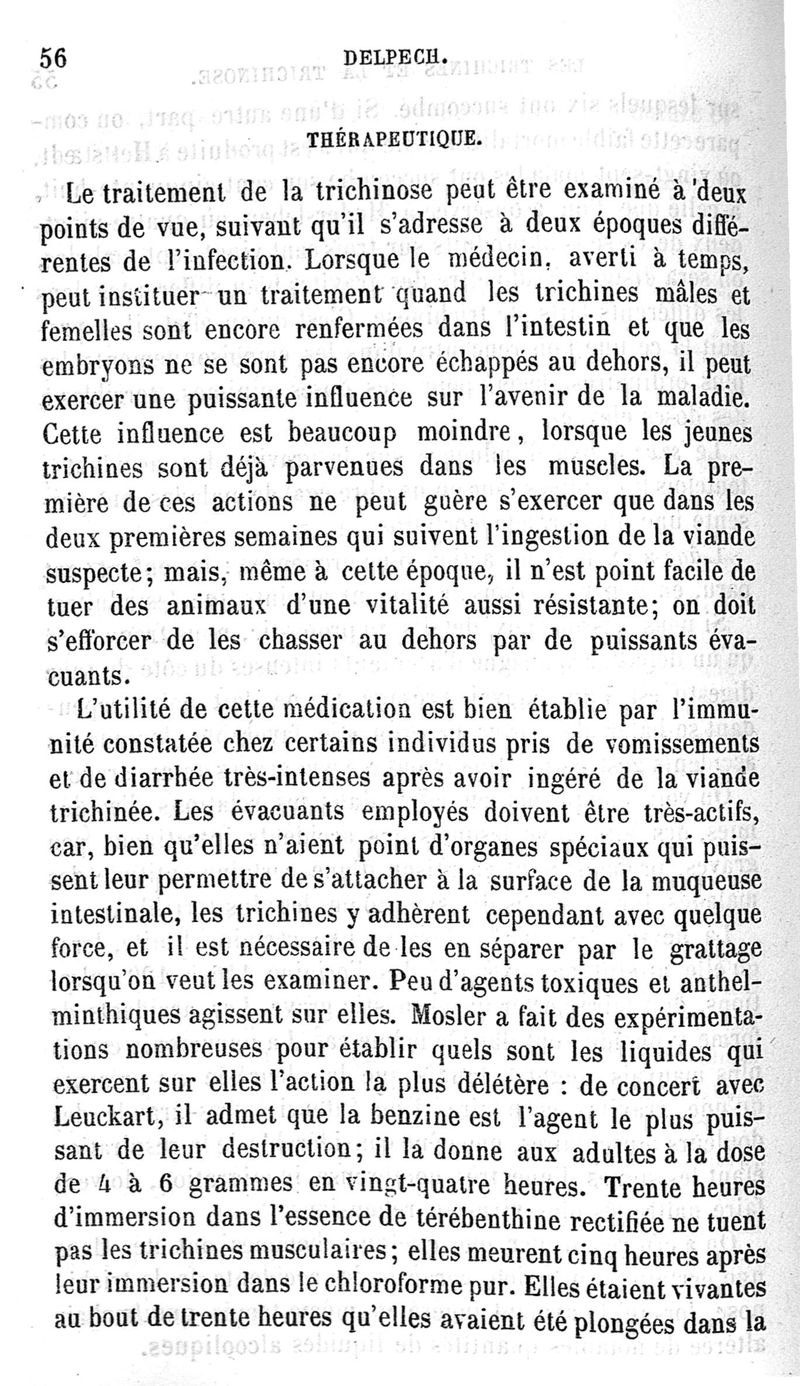 56 DELPECH.

THÉRAPEUTIQUE.

Le traitement de la trichinose peut être examiné à deux points de vue, suivant qu'il s'adresse à deux époques différentes de l'infection. Lorsque le médecin, averti à temps, peut instituer un traitement quand les trichines mâles et femelles sont encore renfermées dans l'intestin et que les embryons ne se sont pas encore échappés au dehors, il peut exercer une puissante influence sur l'avenir de la maladie. Cette influence est beaucoup moindre, lorsque les jeunes trichines sont déjà parvenues dans les muscles. La première de ces actions ne peut guère s'exercer que dans les deux premières semaines qui suivent l'ingestion de la viande suspecte; mais, même à cette époque, il n'est point facile de tuer des animaux d'une vitalité aussi résistante; on doit s'efforcer de les chasser au dehors par de puissants évacuants.

L'utilité de cette médication est bien établie par l'immunité constatée chez certains individus pris de vomissements et de diarrhée très-intenses après avoir ingéré de la viande trichinée. Les évacuants employés doivent être très-actifs, car, bien qu'elles n'aient point d'organes spéciaux qui puissent leur permettre de s'attacher à la surface de la muqueuse intestinale, les trichines y adhèrent cependant avec quelque force, et il est nécessaire de les en séparer par le grattage lorsqu'on veut les examiner. Peu d'agents toxiques et anthelminthiques agissent sur elles. Mosler a fait des expérimentations nombreuses pour établir quels sont les liquides qui exercent sur elles l'action la plus délétère : de concert avec Leuckart, il admet que la benzine est l'agent le plus puissant de leur destruction; il la donne aux adultes à la dose de 4 à 6 grammes en vingt-quatre heures. Trente heures d'immersion dans l'essence de térébenthine rectifiée ne tuent pas les trichines musculaires; elles meurent cinq heures après leur immersion dans le chloroforme pur. Elles étaient vivantes au bout de trente heures qu'elles avaient été plongées dans la